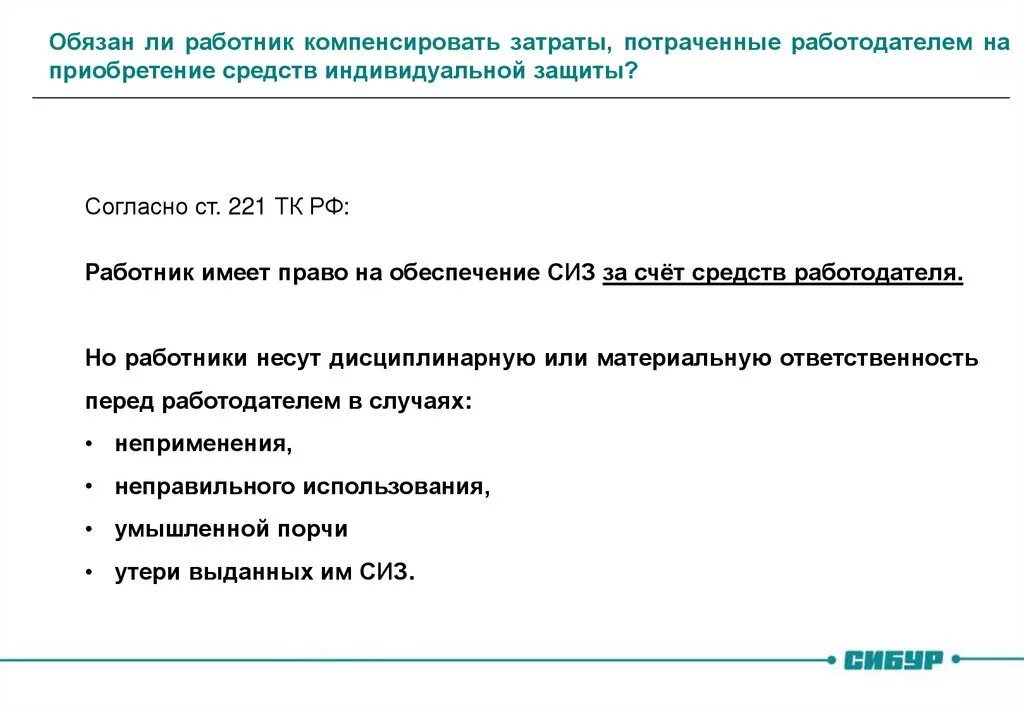 Обязан ли работник компенсировать затраты, потраченные работодателем на приобретение средств индивидуальной защиты?

Согласно ст. 221 ТК РФ:

Работник имеет право на обеспечение СИЗ за счёт средств работодателя.

Но работники несут дисциплинарную или материальную ответственность перед работодателем в случаях:
• неприменения,
• неправильного использования,
• умышленной порчи
• утери выданных им СИЗ.

СИБУР